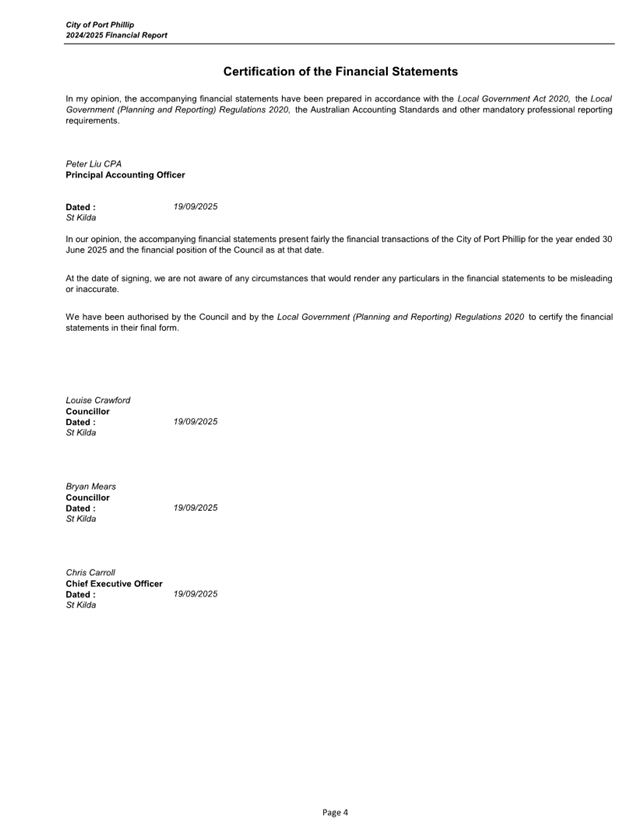 City of Port Phillip
2024/2025 Financial Report

Certification of the Financial Statements

In my opinion, the accompanying financial statements have been prepared in accordance with the Local Government Act 2020, the Local Government (Planning and Reporting) Regulations 2020, the Australian Accounting Standards and other mandatory professional reporting requirements.

Peter Liu CPA
Principal Accounting Officer

Dated : 19/09/2025
St Kilda

In our opinion, the accompanying financial statements present fairly the financial transactions of the City of Port Phillip for the year ended 30 June 2025 and the financial position of the Council as at that date.

At the date of signing, we are not aware of any circumstances that would render any particulars in the financial statements to be misleading or inaccurate.

We have been authorised by the Council and by the Local Government (Planning and Reporting) Regulations 2020 to certify the financial statements in their final form.

Louise Crawford
Councillor
Dated : 19/09/2025
St Kilda

Bryan Mears
Councillor
Dated : 19/09/2025
St Kilda

Chris Carroll
Chief Executive Officer
Dated : 19/09/2025
St Kilda

Page 4